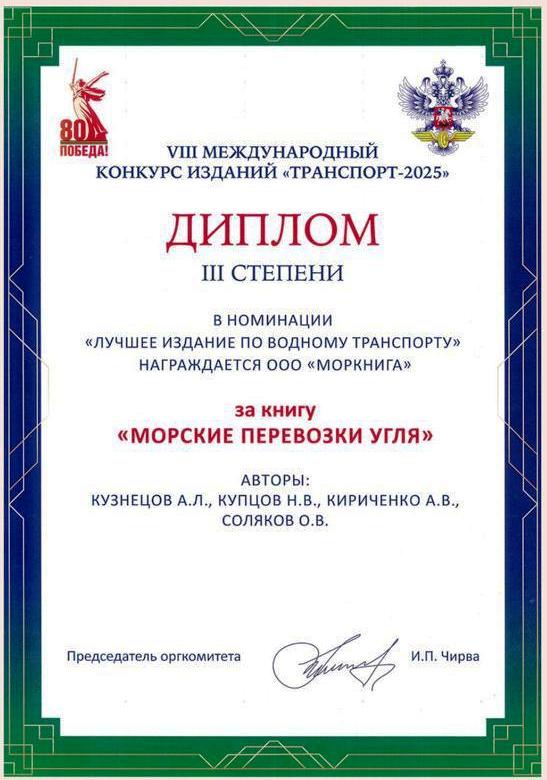 80
ПОБЕДА!

VIII МЕЖДУНАРОДНЫЙ
КОНКУРС ИЗДАНИЙ «ТРАНСПОРТ-2025»

ДИПЛОМ
III СТЕПЕНИ

В НОМИНАЦИИ
«ЛУЧШЕЕ ИЗДАНИЕ ПО ВОДНОМУ ТРАНСПОРТУ»
НАГРАЖДАЕТСЯ ООО «МОРКНИГА»

за книгу
«МОРСКИЕ ПЕРЕВОЗКИ УГЛЯ»

АВТОРЫ:
КУЗНЕЦОВ А.Л., КУПЦОВ Н.В., КИРИЧЕНКО А.В.,
СОЛЯКОВ О.В.

Председатель оргкомитета И.П. Чирва